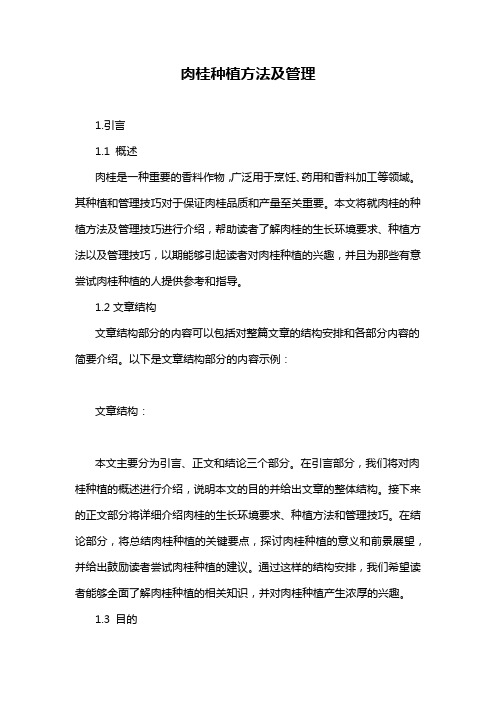 肉桂种植方法及管理

1.引言

1.1 概述

肉桂是一种重要的香料作物，广泛用于烹饪、药用和香料加工等领域。其种植和管理技巧对于保证肉桂品质和产量至关重要。本文将就肉桂的种植方法及管理技巧进行介绍，帮助读者了解肉桂的生长环境要求、种植方法以及管理技巧，以期能够引起读者对肉桂种植的兴趣，并且为那些有意尝试肉桂种植的人提供参考和指导。

1.2 文章结构

文章结构部分的内容可以包括对整篇文章的结构安排和各部分内容的简要介绍。以下是文章结构部分的内容示例：

文章结构：

本文主要分为引言、正文和结论三个部分。在引言部分，我们将对肉桂种植的概述进行介绍，说明本文的目的并给出文章的整体结构。接下来的正文部分将详细介绍肉桂的生长环境要求、种植方法和管理技巧。在结论部分，将总结肉桂种植的关键要点，探讨肉桂种植的意义和前景展望，并给出鼓励读者尝试肉桂种植的建议。通过这样的结构安排，我们希望读者能够全面了解肉桂种植的相关知识，并对肉桂种植产生浓厚的兴趣。

1.3 目的